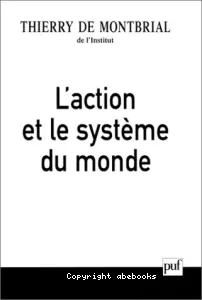 THIERRY DE MONTBRIAL
de l'Institut

L'action et le système du monde

puf

Copyright abebooks